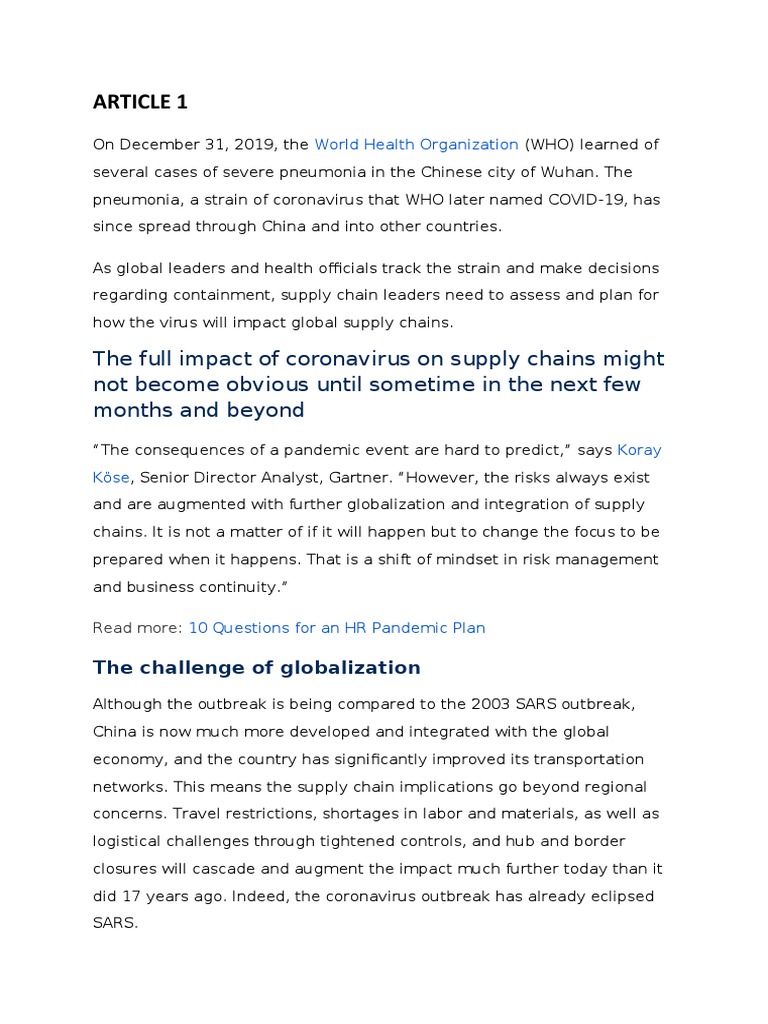 ARTICLE 1

On December 31, 2019, the World Health Organization (WHO) learned of several cases of severe pneumonia in the Chinese city of Wuhan. The pneumonia, a strain of coronavirus that WHO later named COVID-19, has since spread through China and into other countries.

As global leaders and health officials track the strain and make decisions regarding containment, supply chain leaders need to assess and plan for how the virus will impact global supply chains.

The full impact of coronavirus on supply chains might not become obvious until sometime in the next few months and beyond

“The consequences of a pandemic event are hard to predict,” says Koray Köse, Senior Director Analyst, Gartner. “However, the risks always exist and are augmented with further globalization and integration of supply chains. It is not a matter of if it will happen but to change the focus to be prepared when it happens. That is a shift of mindset in risk management and business continuity.”

Read more: 10 Questions for an HR Pandemic Plan

The challenge of globalization

Although the outbreak is being compared to the 2003 SARS outbreak, China is now much more developed and integrated with the global economy, and the country has significantly improved its transportation networks. This means the supply chain implications go beyond regional concerns. Travel restrictions, shortages in labor and materials, as well as logistical challenges through tightened controls, and hub and border closures will cascade and augment the impact much further today than it did 17 years ago. Indeed, the coronavirus outbreak has already eclipsed SARS.